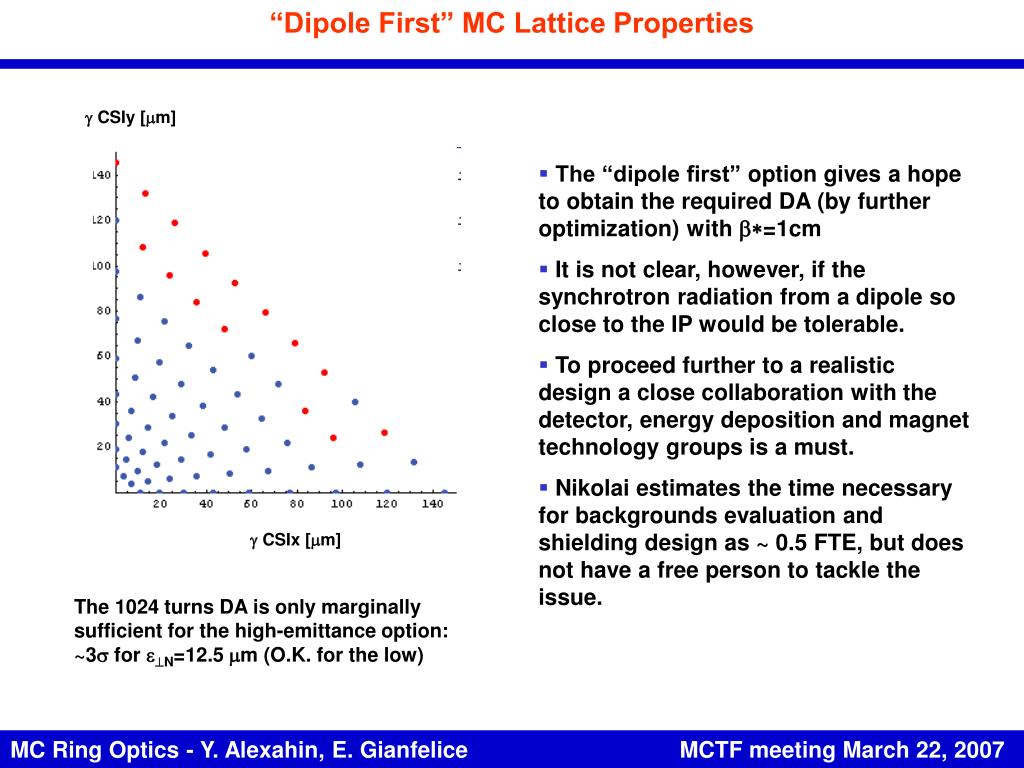 “Dipole First” MC Lattice Properties

$\gamma$ CSIy [$\mu$m]

140
120
100
80
60
40
20

20 40 60 80 100 120 140

$\gamma$ CSIx [$\mu$m]

The 1024 turns DA is only marginally sufficient for the high-emittance option: ~3$\sigma$ for $\varepsilon_{\perp N}$=12.5 $\mu$m (O.K. for the low)

▪ The “dipole first” option gives a hope to obtain the required DA (by further optimization) with $\beta*$=1cm

▪ It is not clear, however, if the synchrotron radiation from a dipole so close to the IP would be tolerable.

▪ To proceed further to a realistic design a close collaboration with the detector, energy deposition and magnet technology groups is a must.

▪ Nikolai estimates the time necessary for backgrounds evaluation and shielding design as ~ 0.5 FTE, but does not have a free person to tackle the issue.

MC Ring Optics - Y. Alexahin, E. Gianfelice

MCTF meeting March 22, 2007